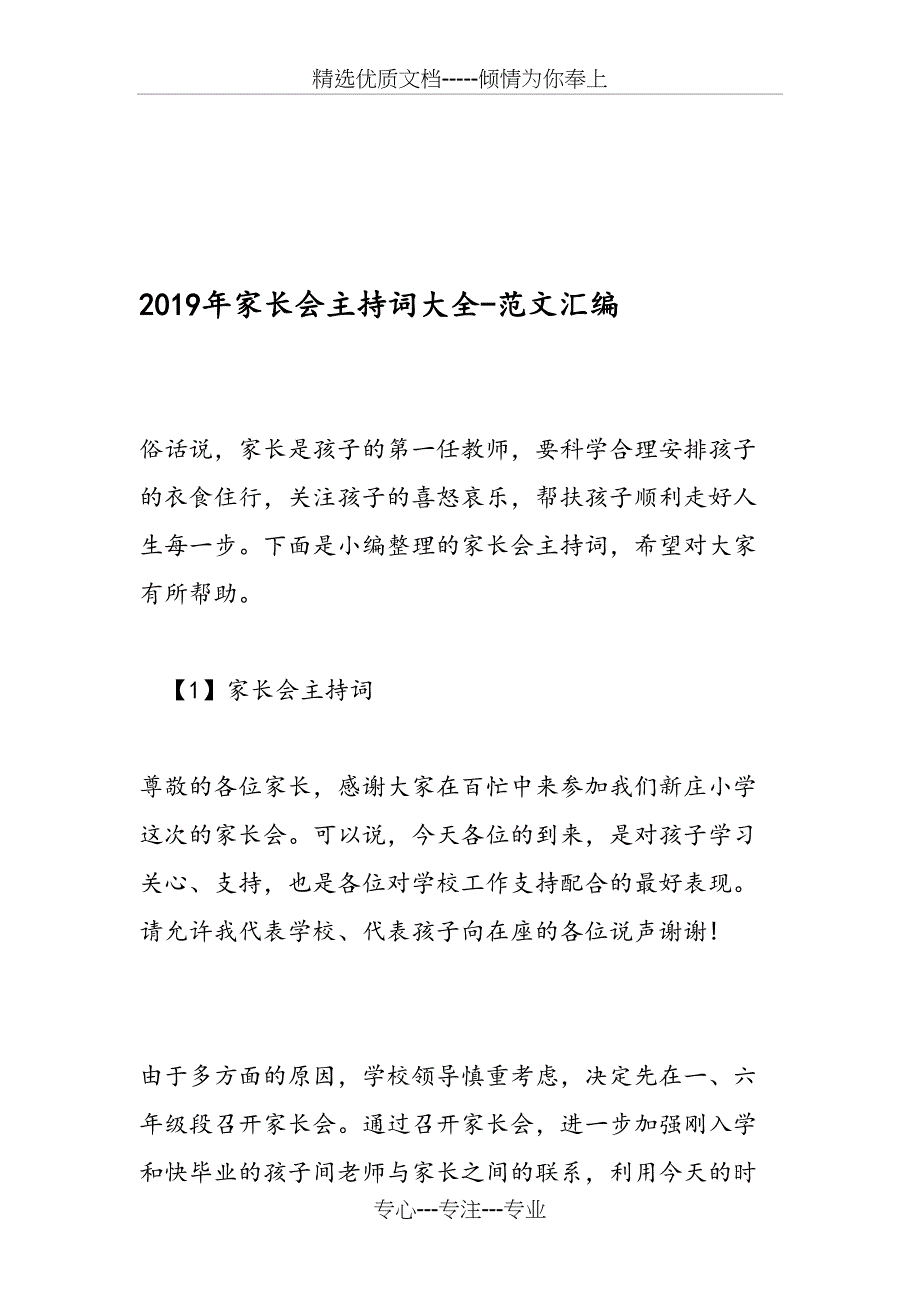 精选优质文档-----倾情为你奉上

2019年家长会主持词大全-范文汇编

俗话说，家长是孩子的第一任教师，要科学合理安排孩子的衣食住行，关注孩子的喜怒哀乐，帮扶孩子顺利走好人生每一步。下面是小编整理的家长会主持词，希望对大家有所帮助。

【1】家长会主持词

尊敬的各位家长，感谢大家在百忙中来参加我们新庄小学这次的家长会。可以说，今天各位的到来，是对孩子学习关心、支持，也是各位对学校工作支持配合的最好表现。请允许我代表学校、代表孩子向在座的各位说声谢谢!

由于多方面的原因，学校领导慎重考虑，决定先在一、六年级段召开家长会。通过召开家长会，进一步加强刚入学和快毕业的孩子间老师与家长之间的联系，利用今天的时

专心---专注---专业